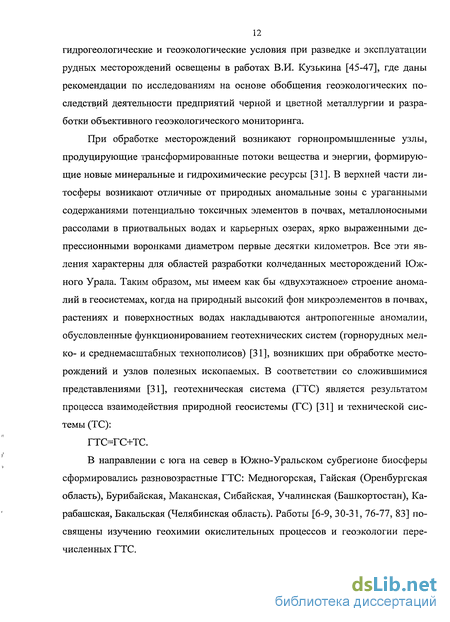 12

гидрогеологические и геоэкологические условия при разведке и эксплуатации рудных месторождений освещены в работах В.И. Кузькина [45-47], где даны рекомендации по исследованиям на основе обобщения геоэкологических последствий деятельности предприятий черной и цветной металлургии и разработки объективного геоэкологического мониторинга.

При обработке месторождений возникают горнопромышленные узлы, продуцирующие трансформированные потоки вещества и энергии, формирующие новые минеральные и гидрохимические ресурсы [31]. В верхней части литосферы возникают отличные от природных аномальные зоны с ураганными содержаниями потенциально токсичных элементов в почвах, металлоносными рассолами в приотвальных водах и карьерных озерах, ярко выраженными депрессионными воронками диаметром первые десятки километров. Все эти явления характерны для областей разработки колчеданных месторождений Южного Урала. Таким образом, мы имеем как бы «двухэтажное» строение аномалий в геосистемах, когда на природный высокий фон микроэлементов в почвах, растениях и поверхностных водах накладываются антропогенные аномалии, обусловленные функционированием геотехнических систем (горнорудных мелко- и среднемасштабных технополисов) [31], возникших при обработке месторождений и узлов полезных ископаемых. В соответствии со сложившимися представлениями [31], геотехническая система (ГТС) является результатом процесса взаимодействия природной геосистемы (ГС) [31] и технической системы (ТС):

ГТС=ГС+ТС.

В направлении с юга на север в Южно-Уральском субрегионе биосферы сформировались разновозрастные ГТС: Медногорская, Гайская (Оренбургская область), Бурибайская, Маканская, Сибайская, Учалинская (Башкортостан), Карабашская, Бакальская (Челябинская область). Работы [6-9, 30-31, 76-77, 83] посвящены изучению геохимии окислительных процессов и геоэкологии перечисленных ГТС.

dsLib.net
библиотека диссертаций